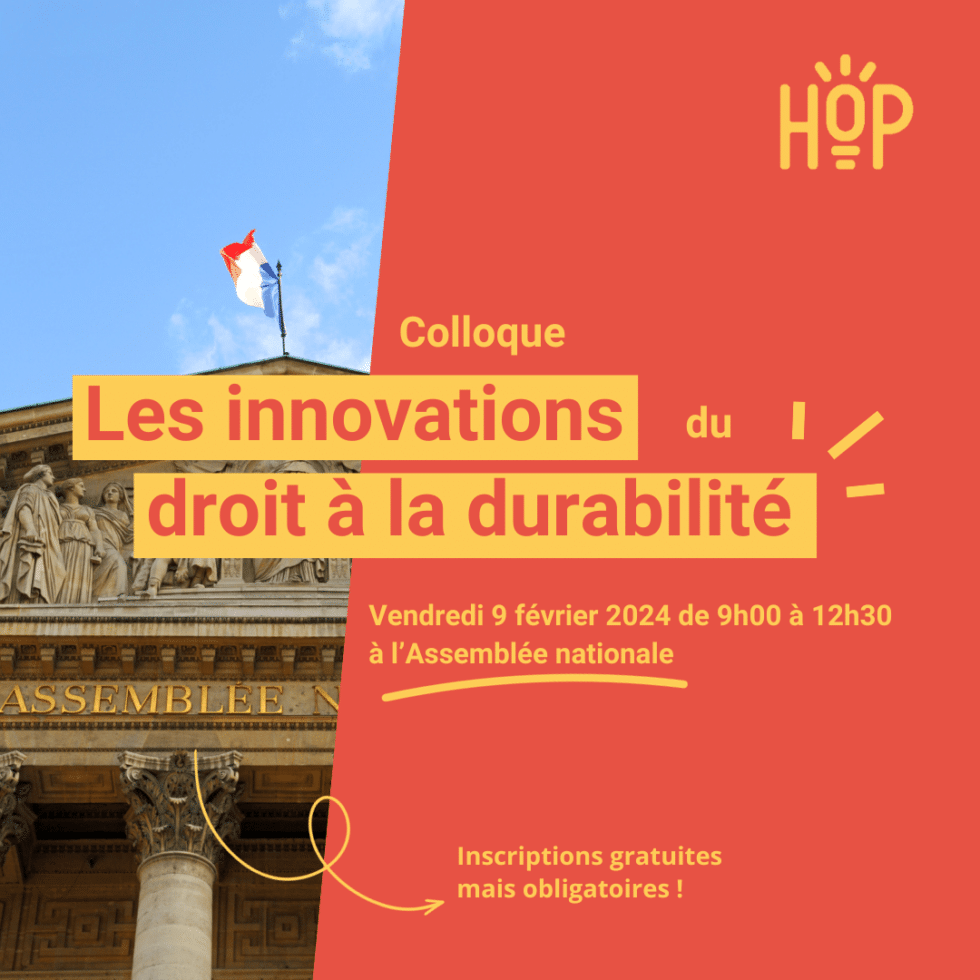 HOP

Colloque

Les innovations du droit à la durabilité

Vendredi 9 février 2024 de 9h00 à 12h30 à l'Assemblée nationale

ASSEMBLÉE N

Inscriptions gratuites mais obligatoires !